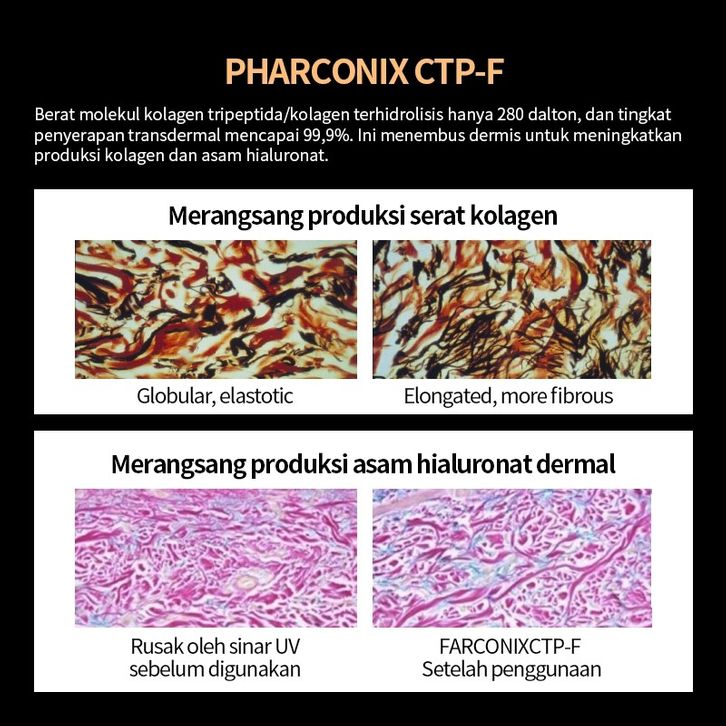 PHARCONIX CTP-F

Berat molekul kolagen tripeptida/kolagen terhidrolisis hanya 280 dalton, dan tingkat penyerapan transdermal mencapai 99,9%. Ini menembus dermis untuk meningkatkan produksi kolagen dan asam hialuronat.

Merangsang produksi serat kolagen

Globular, elastotic

Elongated, more fibrous

Merangsang produksi asam hialuronat dermal

Rusak oleh sinar UV sebelum digunakan

FARCONIXCTP-F Setelah penggunaan